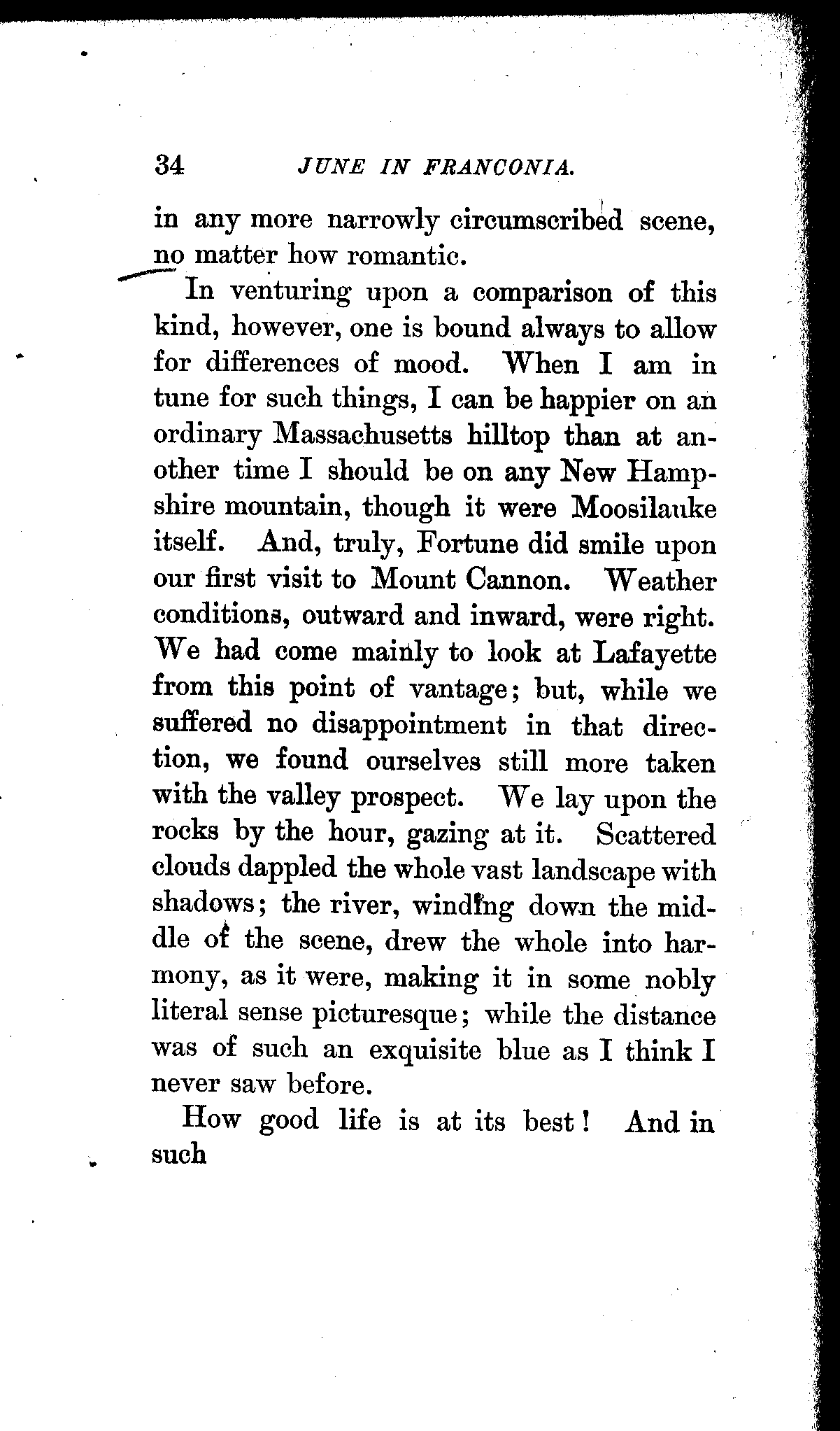 34 JUNE IN FRANCONIA.

in any more narrowly circumscribed scene, no matter how romantic.

In venturing upon a comparison of this kind, however, one is bound always to allow for differences of mood. When I am in tune for such things, I can be happier on an ordinary Massachusetts hilltop than at another time I should be on any New Hampshire mountain, though it were Moosilauke itself. And, truly, Fortune did smile upon our first visit to Mount Cannon. Weather conditions, outward and inward, were right. We had come mainly to look at Lafayette from this point of vantage; but, while we suffered no disappointment in that direction, we found ourselves still more taken with the valley prospect. We lay upon the rocks by the hour, gazing at it. Scattered clouds dappled the whole vast landscape with shadows; the river, winding down the middle of the scene, drew the whole into harmony, as it were, making it in some nobly literal sense picturesque; while the distance was of such an exquisite blue as I think I never saw before.

How good life is at its best! And in such